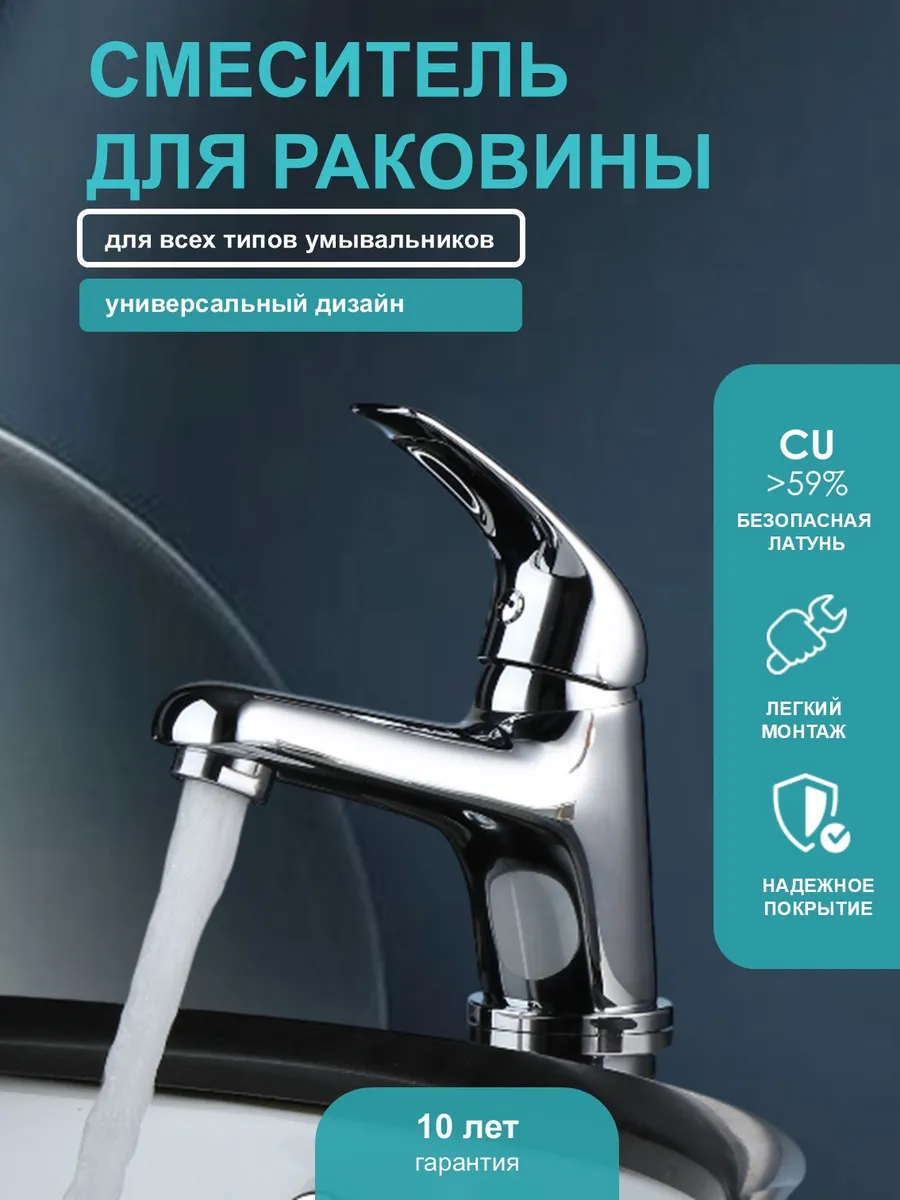 СМЕСИТЕЛЬ ДЛЯ РАКОВИНЫ

для всех типов умывальников

универсальный дизайн

CU
>59%
БЕЗОПАСНАЯ
ЛАТУНЬ

ЛЕГКИЙ
МОНТАЖ

НАДЕЖНОЕ
ПОКРЫТИЕ

10 лет
гарантия